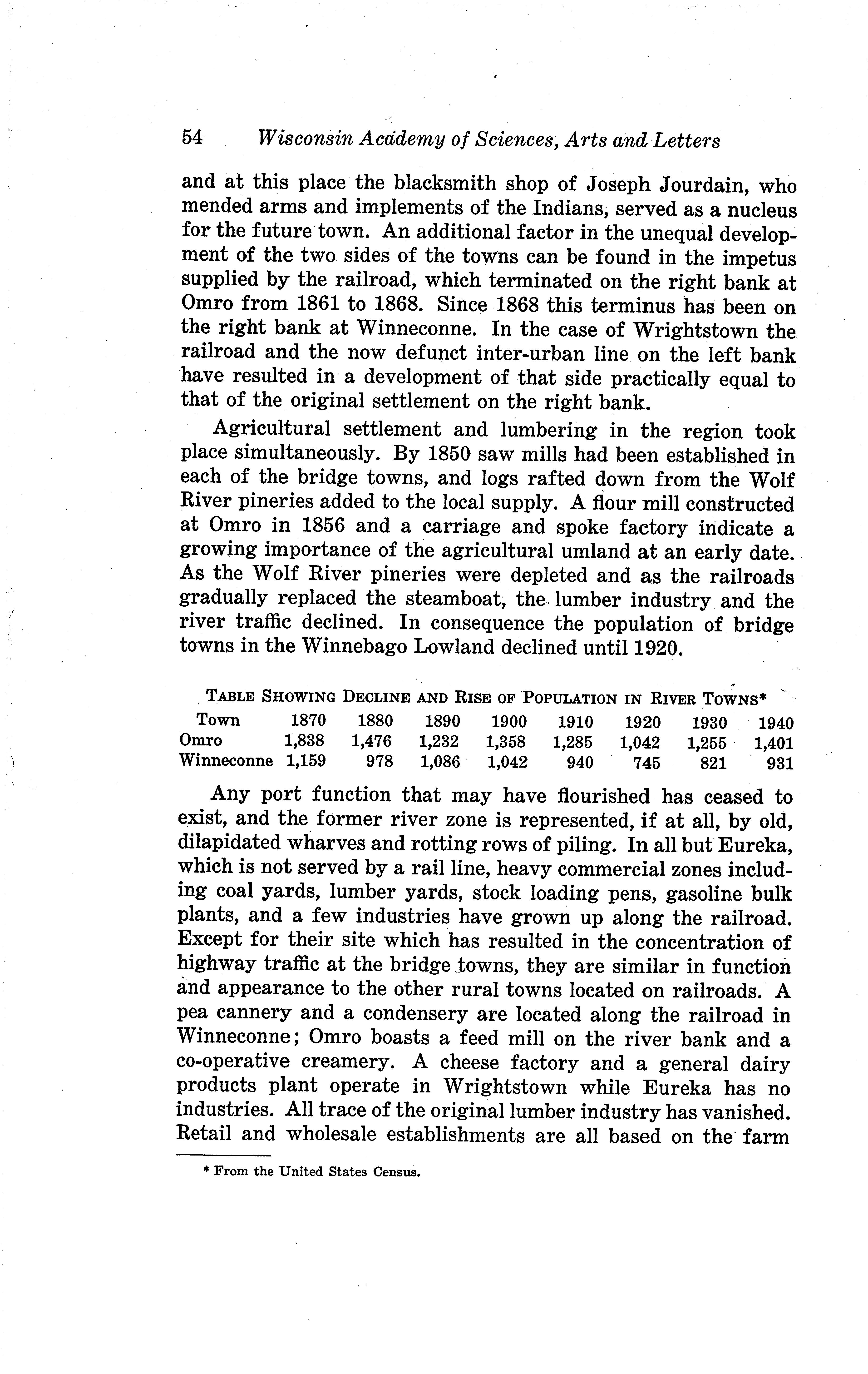 54 Wisconsin Academy of Sciences, Arts and Letters

and at this place the blacksmith shop of Joseph Jourdain, who mended arms and implements of the Indians, served as a nucleus for the future town. An additional factor in the unequal development of the two sides of the towns can be found in the impetus supplied by the railroad, which terminated on the right bank at Omro from 1861 to 1868. Since 1868 this terminus has been on the right bank at Winneconne. In the case of Wrightstown the railroad and the now defunct inter-urban line on the left bank have resulted in a development of that side practically equal to that of the original settlement on the right bank.

Agricultural settlement and lumbering in the region took place simultaneously. By 1850 saw mills had been established in each of the bridge towns, and logs rafted down from the Wolf River pineries added to the local supply. A flour mill constructed at Omro in 1856 and a carriage and spoke factory indicate a growing importance of the agricultural umland at an early date. As the Wolf River pineries were depleted and as the railroads gradually replaced the steamboat, the lumber industry and the river traffic declined. In consequence the population of bridge towns in the Winnebago Lowland declined until 1920.

TABLE SHOWING DECLINE AND RISE OF POPULATION IN RIVER TOWNS*

| Town | 1870 | 1880 | 1890 | 1900 | 1910 | 1920 | 1930 | 1940 |
|---|---|---|---|---|---|---|---|---|
| Omro | 1,838 | 1,476 | 1,232 | 1,358 | 1,285 | 1,042 | 1,255 | 1,401 |
| Winneconne | 1,159 | 978 | 1,086 | 1,042 | 940 | 745 | 821 | 931 |

Any port function that may have flourished has ceased to exist, and the former river zone is represented, if at all, by old, dilapidated wharves and rotting rows of piling. In all but Eureka, which is not served by a rail line, heavy commercial zones including coal yards, lumber yards, stock loading pens, gasoline bulk plants, and a few industries have grown up along the railroad. Except for their site which has resulted in the concentration of highway traffic at the bridge towns, they are similar in function and appearance to the other rural towns located on railroads. A pea cannery and a condensery are located along the railroad in Winneconne; Omro boasts a feed mill on the river bank and a co-operative creamery. A cheese factory and a general dairy products plant operate in Wrightstown while Eureka has no industries. All trace of the original lumber industry has vanished. Retail and wholesale establishments are all based on the farm

* From the United States Census.